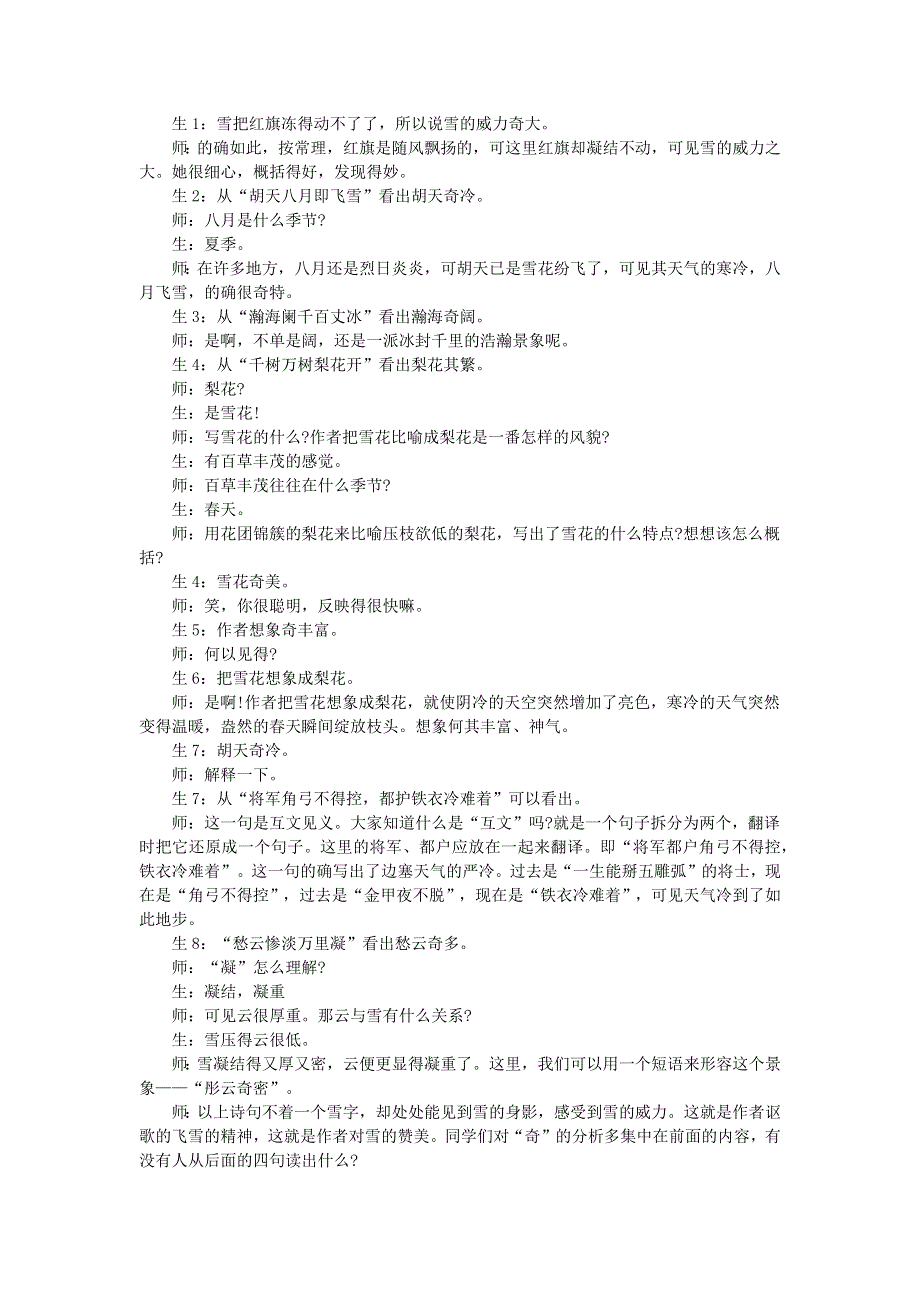 生 1：雪把红旗冻得动不了了，所以说雪的威力奇大。

师：的确如此，按常理，红旗是随风飘扬的，可这里红旗却凝结不动，可见雪的威力之大。她很细心，概括得好，发现得妙。

生 2：从“胡天八月即飞雪”看出胡天奇冷。

师：八月是什么季节?

生：夏季。

师：在许多地方，八月还是烈日炎炎，可胡天已是雪花纷飞了，可见其天气的寒冷，八月飞雪，的确很奇特。

生 3：从“瀚海阑千百丈冰”看出瀚海奇阔。

师：是啊，不单是阔，还是一派冰封千里的浩瀚景象呢。

生 4：从“千树万树梨花开”看出梨花其繁。

师：梨花?

生：是雪花!

师：写雪花的什么?作者把雪花比喻成梨花是一番怎样的风貌?

生：有百草丰茂的感觉。

师：百草丰茂往往在什么季节?

生：春天。

师：用花团锦簇的梨花来比喻压枝欲低的梨花，写出了雪花的什么特点?想想该怎么概括?

生 4：雪花奇美。

师：笑，你很聪明，反映得很快嘛。

生 5：作者想象奇丰富。

师：何以见得?

生 6：把雪花想象成梨花。

师：是啊!作者把雪花想象成梨花，就使阴冷的天空突然增加了亮色，寒冷的天气突然变得温暖，盎然的春天瞬间绽放枝头。想象何其丰富、神气。

生 7：胡天奇冷。

师：解释一下。

生 7：从“将军角弓不得控，都护铁衣冷难着”可以看出。

师：这一句是互文见义。大家知道什么是“互文”吗?就是一个句子拆分为两个，翻译时把它还原成一个句子。这里的将军、都户应放在一起来翻译。即“将军都户角弓不得控，铁衣冷难着”。这一句的确写出了边塞天气的严冷。过去是“一生能掰五雕弧”的将士，现在是“角弓不得控”，过去是“金甲夜不脱”，现在是“铁衣冷难着”，可见天气冷到了如此地步。

生 8：“愁云惨淡万里凝”看出愁云奇多。

师：“凝”怎么理解?

生：凝结，凝重

师：可见云很厚重。那云与雪有什么关系?

生：雪压得云很低。

师：雪凝结得又厚又密，云便更显得凝重了。这里，我们可以用一个短语来形容这个景象——“彤云奇密”。

师：以上诗句不着一个雪字，却处处能见到雪的身影，感受到雪的威力。这就是作者讴歌的飞雪的精神，这就是作者对雪的赞美。同学们对“奇”的分析多集中在前面的内容，有没有人从后面的四句读出什么?